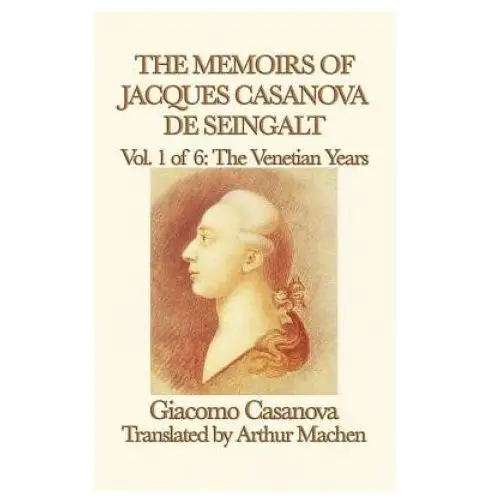 THE MEMOIRS OF JACQUES CASANOVA DE SEINGALT

Vol. 1 of 6: The Venetian Years

Giacomo Casanova

Translated by Arthur Machen